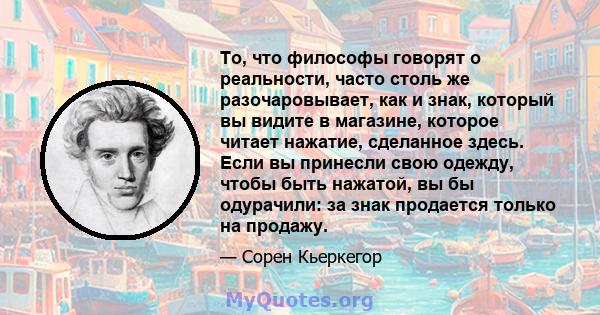 То, что философы говорят о реальности, часто столь же разочаровывает, как и знак, который вы видите в магазине, которое читает нажатие, сделанное здесь. Если вы принесли свою одежду, чтобы быть нажатой, вы бы одурачили: за знак продается только на продажу.

— Сорен Кьеркегор

MyQuotes.org